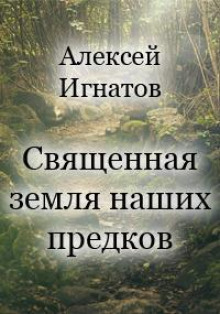 Алексей Игнатов

Священная земля наших предков